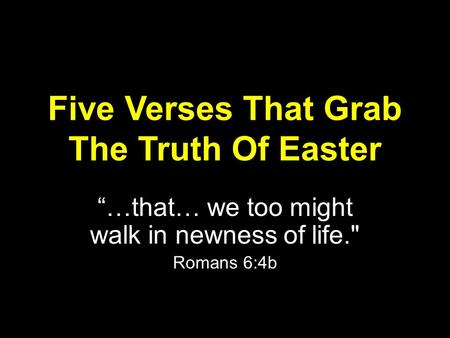 Five Verses That Grab The Truth Of Easter

“…that… we too might walk in newness of life."

Romans 6:4b